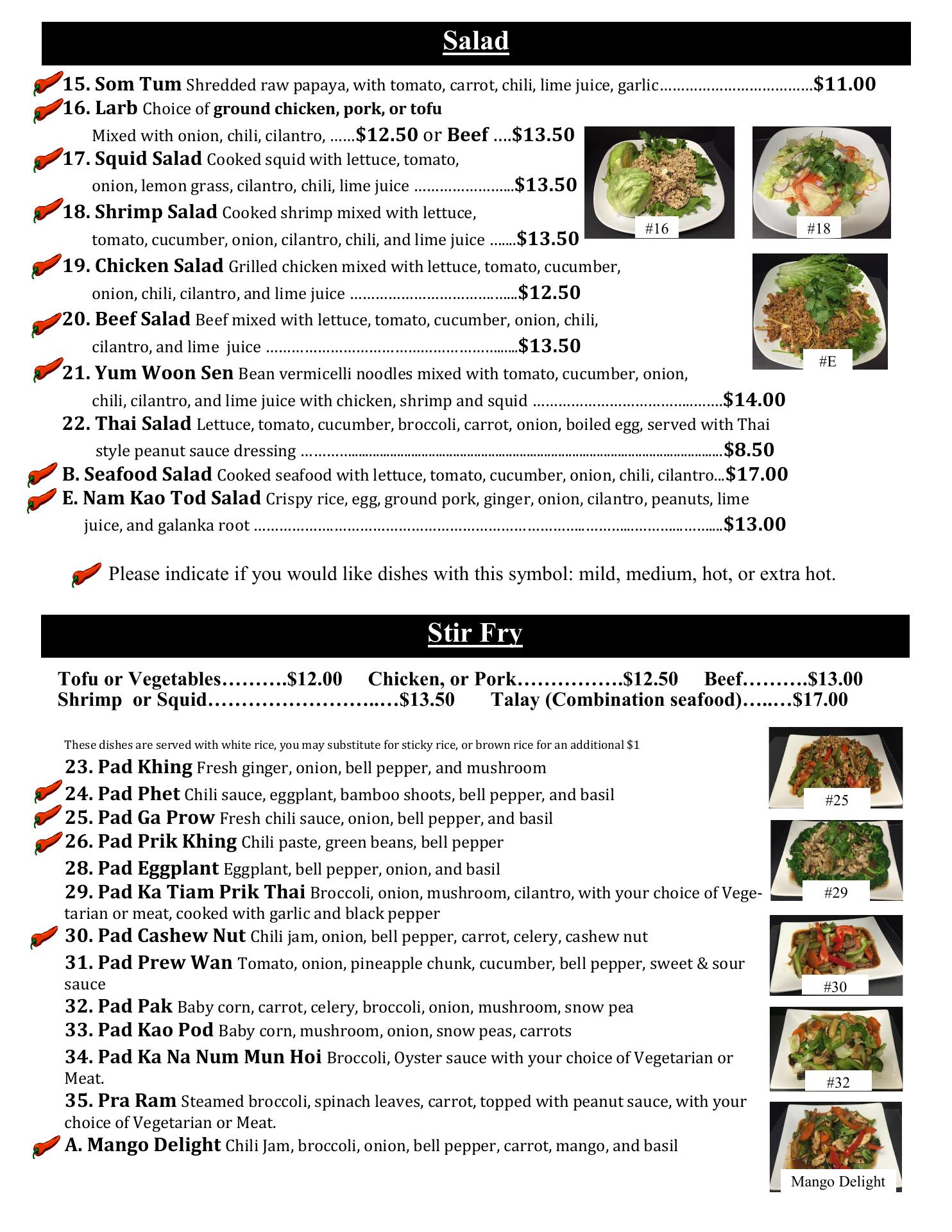 Salad

15. Som Tum Shredded raw papaya, with tomato, carrot, chili, lime juice, garlic $11.00
16. Larb Choice of ground chicken, pork, or tofu
Mixed with onion, chili, cilantro, $12.50 or Beef $13.50
17. Squid Salad Cooked squid with lettuce, tomato, onion, lemon grass, cilantro, chili, lime juice $13.50
18. Shrimp Salad Cooked shrimp mixed with lettuce, tomato, cucumber, onion, cilantro, chili, and lime juice $13.50
19. Chicken Salad Grilled chicken mixed with lettuce, tomato, cucumber, onion, chili, cilantro, and lime juice $12.50
20. Beef Salad Beef mixed with lettuce, tomato, cucumber, onion, chili, cilantro, and lime juice $13.50
21. Yum Woon Sen Bean vermicelli noodles mixed with tomato, cucumber, onion, chili, cilantro, and lime juice with chicken, shrimp and squid $14.00
22. Thai Salad Lettuce, tomato, cucumber, broccoli, carrot, onion, boiled egg, served with Thai style peanut sauce dressing $8.50
B. Seafood Salad Cooked seafood with lettuce, tomato, cucumber, onion, chili, cilantro $17.00
E. Nam Kao Tod Salad Crispy rice, egg, ground pork, ginger, onion, cilantro, peanuts, lime juice, and galanka root $13.00

#16
#18
#E

Please indicate if you would like dishes with this symbol: mild, medium, hot, or extra hot.

Stir Fry

Tofu or Vegetables $12.00 Chicken, or Pork $12.50 Beef $13.00
Shrimp or Squid $13.50 Talay (Combination seafood) $17.00

These dishes are served with white rice, you may substitute for sticky rice, or brown rice for an additional $1
23. Pad Khing Fresh ginger, onion, bell pepper, and mushroom
24. Pad Phet Chili sauce, eggplant, bamboo shoots, bell pepper, and basil
25. Pad Ga Prow Fresh chili sauce, onion, bell pepper, and basil
26. Pad Prik Khing Chili paste, green beans, bell pepper
28. Pad Eggplant Eggplant, bell pepper, onion, and basil
29. Pad Ka Tiam Prik Thai Broccoli, onion, mushroom, cilantro, with your choice of Vegetarian or meat, cooked with garlic and black pepper
30. Pad Cashew Nut Chili jam, onion, bell pepper, carrot, celery, cashew nut
31. Pad Prew Wan Tomato, onion, pineapple chunk, cucumber, bell pepper, sweet & sour sauce
32. Pad Pak Baby corn, carrot, celery, broccoli, onion, mushroom, snow pea
33. Pad Kao Pod Baby corn, mushroom, onion, snow peas, carrots
34. Pad Ka Na Num Mun Hoi Broccoli, Oyster sauce with your choice of Vegetarian or Meat.
35. Pra Ram Steamed broccoli, spinach leaves, carrot, topped with peanut sauce, with your choice of Vegetarian or Meat.
A. Mango Delight Chili Jam, broccoli, onion, bell pepper, carrot, mango, and basil

#25
#29
#30
#32
Mango Delight